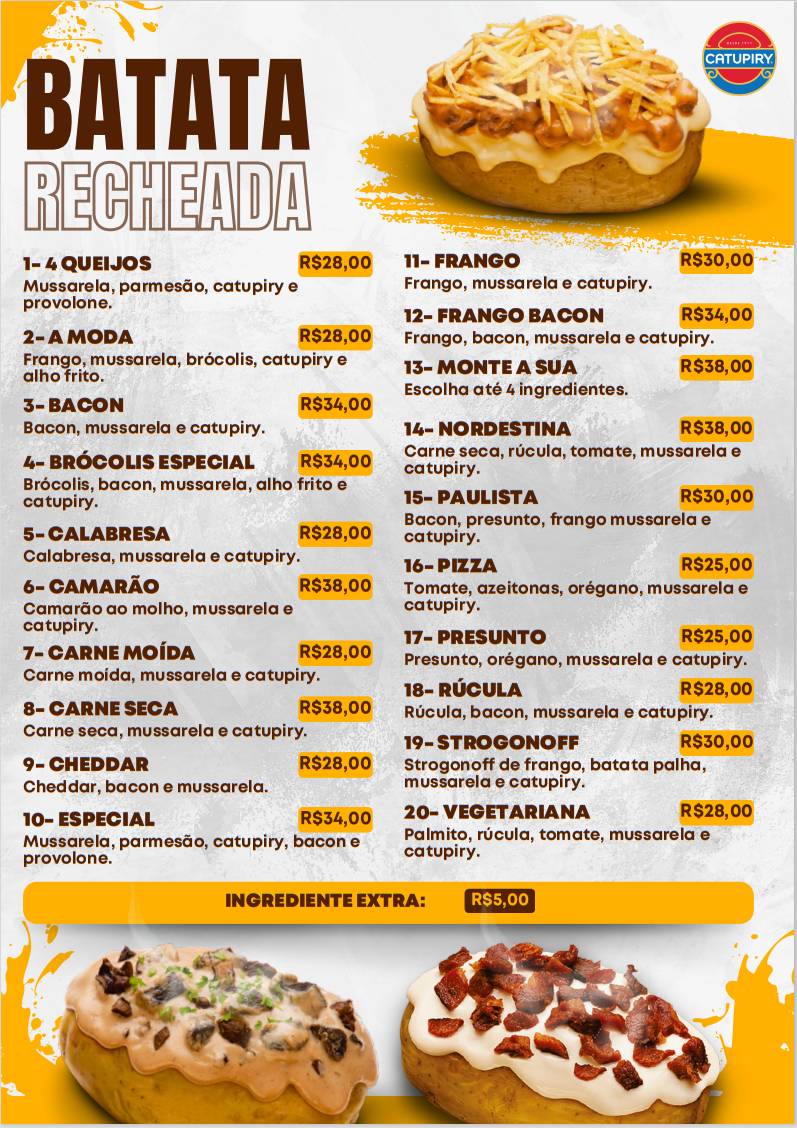 BATATA
RECHEADA

CATUPIRY

1- 4 QUEIJOS R$28,00
Mussarela, parmesão, catupiry e provolone.

2- A MODA R$28,00
Frango, mussarela, brócolis, catupiry e alho frito.

3- BACON R$34,00
Bacon, mussarela e catupiry.

4- BRÓCOLIS ESPECIAL R$34,00
Brócolis, bacon, mussarela, alho frito e catupiry.

5- CALABRESA R$28,00
Calabresa, mussarela e catupiry.

6- CAMARÃO R$38,00
Camarão ao molho, mussarela e catupiry.

7- CARNE MOÍDA R$28,00
Carne moída, mussarela e catupiry.

8- CARNE SECA R$38,00
Carne seca, mussarela e catupiry.

9- CHEDDAR R$28,00
Cheddar, bacon e mussarela.

10- ESPECIAL R$34,00
Mussarela, parmesão, catupiry, bacon e provolone.

11- FRANGO R$30,00
Frango, mussarela e catupiry.

12- FRANGO BACON R$34,00
Frango, bacon, mussarela e catupiry.

13- MONTE A SUA R$38,00
Escolha até 4 ingredientes.

14- NORDESTINA R$38,00
Carne seca, rúcula, tomate, mussarela e catupiry.

15- PAULISTA R$30,00
Bacon, presunto, frango mussarela e catupiry.

16- PIZZA R$25,00
Tomate, azeitonas, orégano, mussarela e catupiry.

17- PRESUNTO R$25,00
Presunto, orégano, mussarela e catupiry.

18- RÚCULA R$28,00
Rúcula, bacon, mussarela e catupiry.

19- STROGONOFF R$30,00
Strogonoff de frango, batata palha, mussarela e catupiry.

20- VEGETARIANA R$28,00
Palmito, rúcula, tomate, mussarela e catupiry.

INGREDIENTE EXTRA: R$5,00